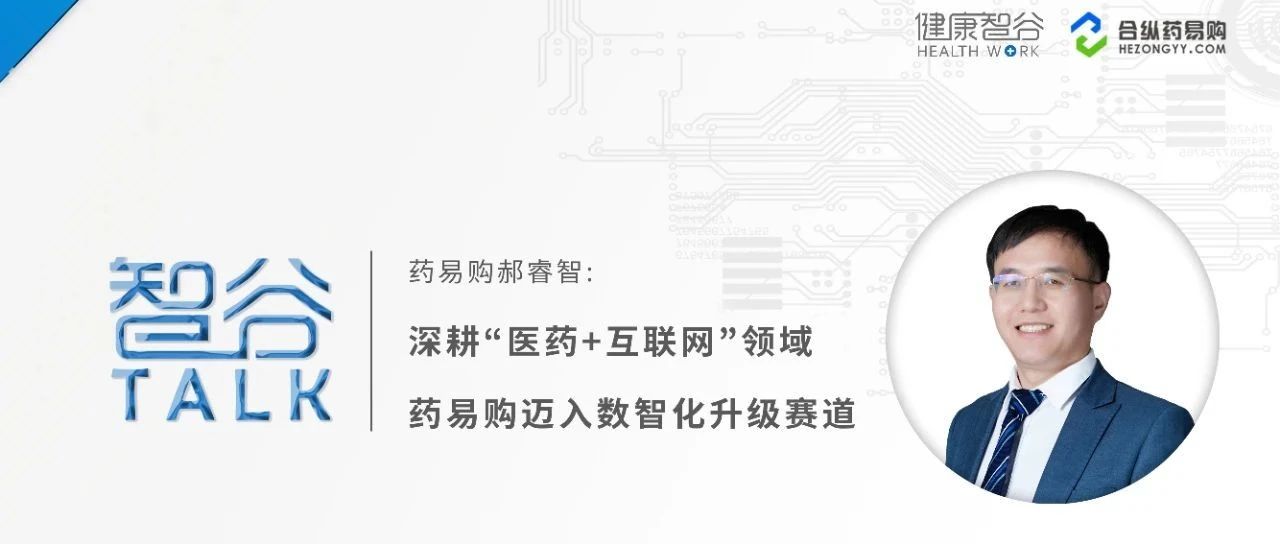 健康智谷
HEALTH WORK

合纵药易购
HEZONGYY.COM

智谷
TALK

药易购郝睿智:

深耕“医药+互联网”领域

药易购迈入数智化升级赛道